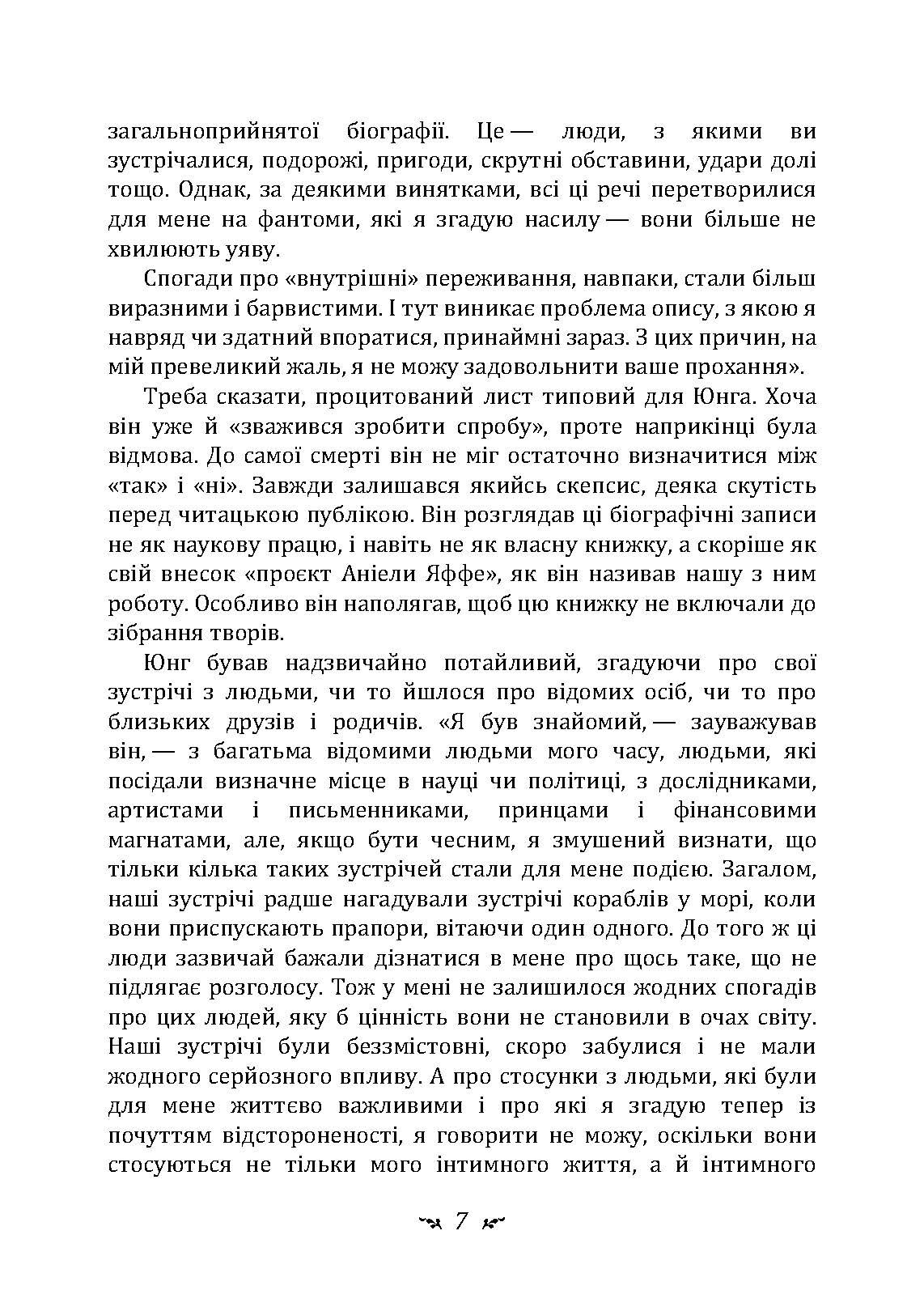 загальноприйнятої біографії. Це — люди, з якими ви зустрічалися, подорожі, пригоди, скрутні обставини, удари долі тощо. Однак, за деякими винятками, всі ці речі перетворилися для мене на фантоми, які я згадую насилу — вони більше не хвилюють уяву.

Спогади про «внутрішні» переживання, навпаки, стали більш виразними і барвистими. І тут виникає проблема опису, з якою я навряд чи здатний впоратися, принаймні зараз. З цих причин, на мій превеликий жаль, я не можу задовольнити ваше прохання».

Треба сказати, процитований лист типовий для Юнга. Хоча він уже й «зважився зробити спробу», проте наприкінці була відмова. До самої смерті він не міг остаточно визначитися між «так» і «ні». Завжди залишався якийсь скепсис, деяка скутість перед читацькою публікою. Він розглядав ці біографічні записи не як наукову працю, і навіть не як власну книжку, а скоріше як свій внесок «проєкт Аніели Яффе», як він називав нашу з ним роботу. Особливо він наполягав, щоб цю книжку не включали до зібрання творів.

Юнг бував надзвичайно потайливий, згадуючи про свої зустрічі з людьми, чи то йшлося про відомих осіб, чи то про близьких друзів і родичів. «Я був знайомий, — зауважував він, — з багатьма відомими людьми мого часу, людьми, які посідали визначне місце в науці чи політиці, з дослідниками, артистами і письменниками, принцами і фінансовими магнатами, але, якщо бути чесним, я змушений визнати, що тільки кілька таких зустрічей стали для мене подією. Загалом, наші зустрічі радше нагадували зустрічі кораблів у морі, коли вони приспускають прапори, вітаючи один одного. До того ж ці люди зазвичай бажали дізнатися в мене про щось таке, що не підлягає розголосу. Тож у мені не залишилося жодних спогадів про цих людей, яку б цінність вони не становили в очах світу. Наші зустрічі були беззмістовні, скоро забулися і не мали жодного серйозного впливу. А про стосунки з людьми, які були для мене життєво важливими і про які я згадую тепер із почуттям відстороненості, я говорити не можу, оскільки вони стосуються не тільки мого інтимного життя, а й інтимного

7